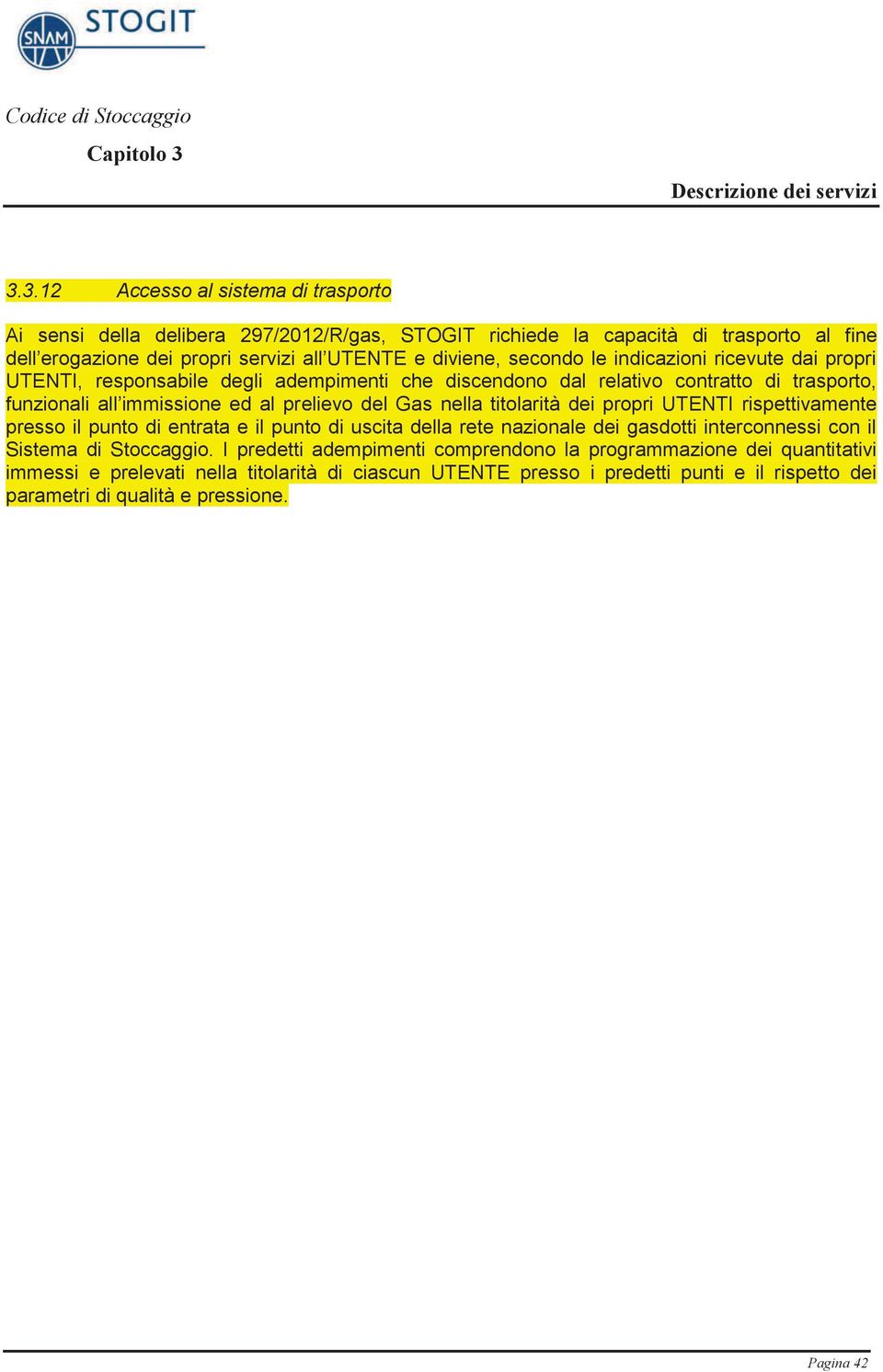 SNAM STOGIT

Codice di Stoccaggio

Capitolo 3

Descrizione dei servizi

3.3.12 Accesso al sistema di trasporto

Ai sensi della delibera 297/2012/R/gas, STOGIT richiede la capacità di trasporto al fine dell'erogazione dei propri servizi all'UTENTE e diviene, secondo le indicazioni ricevute dai propri UTENTI, responsabile degli adempimenti che discendono dal relativo contratto di trasporto, funzionali all'immissione ed al prelievo del Gas nella titolarità dei propri UTENTI rispettivamente presso il punto di entrata e il punto di uscita della rete nazionale dei gasdotti interconnessi con il Sistema di Stoccaggio. I predetti adempimenti comprendono la programmazione dei quantitativi immessi e prelevati nella titolarità di ciascun UTENTE presso i predetti punti e il rispetto dei parametri di qualità e pressione.

Pagina 42